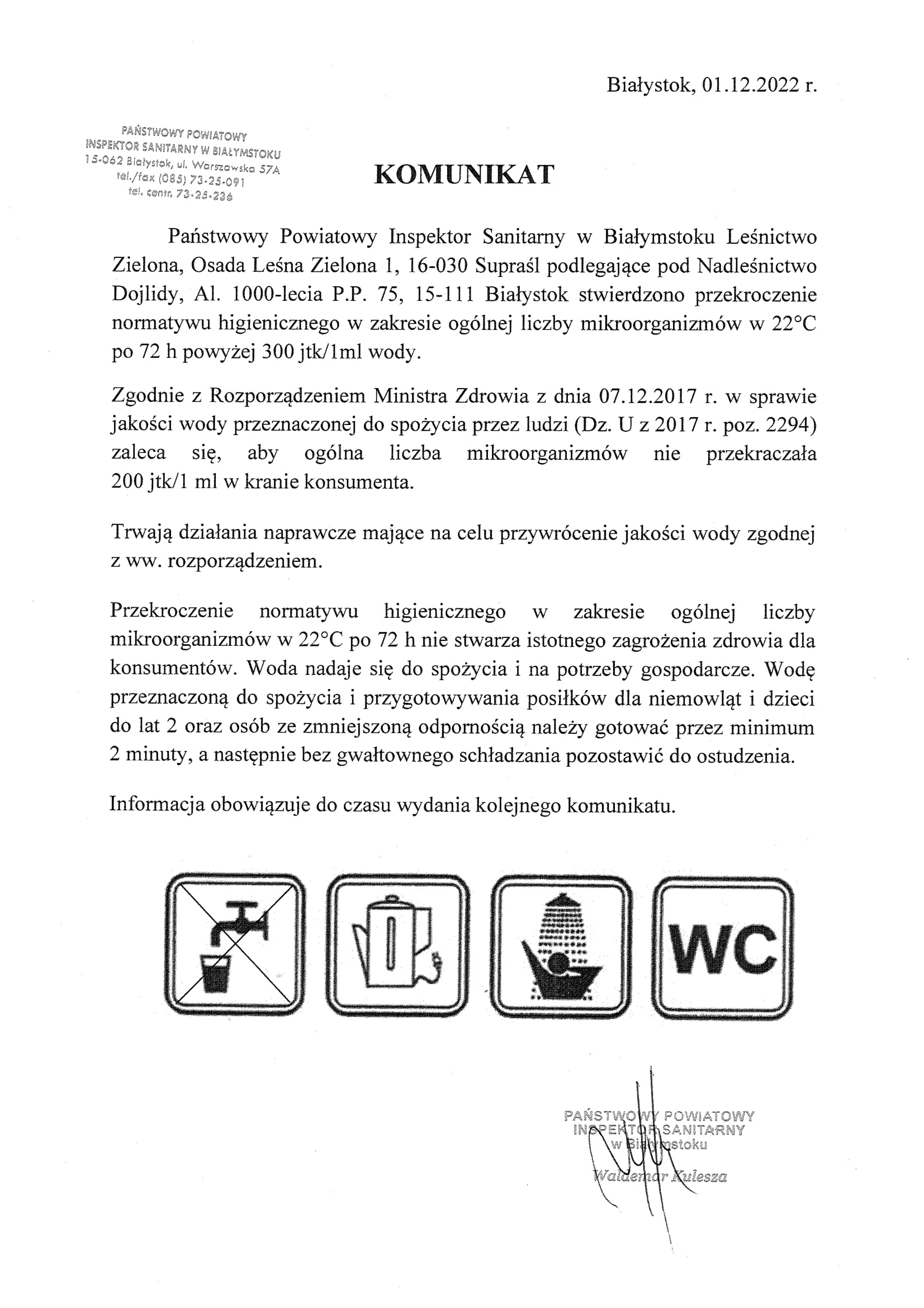 Białystok, 01.12.2022 r.

PAŃSTWOWY POWIATOWY
INSPEKTOR SANITARNY W BIAŁYMSTOKU
15-062 Białystok, ul. Warszawska 57A
tel./fax (085) 73-25-091
tel. centr. 73-25-236

KOMUNIKAT

Państwowy Powiatowy Inspektor Sanitarny w Białymstoku Leśnictwo Zielona, Osada Leśna Zielona 1, 16-030 Supraśl podlegające pod Nadleśnictwo Dojlidy, Al. 1000-lecia P.P. 75, 15-111 Białystok stwierdzono przekroczenie normatywu higienicznego w zakresie ogólnej liczby mikroorganizmów w 22°C po 72 h powyżej 300 jtk/1ml wody.

Zgodnie z Rozporządzeniem Ministra Zdrowia z dnia 07.12.2017 r. w sprawie jakości wody przeznaczonej do spożycia przez ludzi (Dz. U z 2017 r. poz. 2294) zaleca się, aby ogólna liczba mikroorganizmów nie przekraczała 200 jtk/1 ml w kranie konsumenta.

Trwają działania naprawcze mające na celu przywrócenie jakości wody zgodnej z ww. rozporządzeniem.

Przekroczenie normatywu higienicznego w zakresie ogólnej liczby mikroorganizmów w 22°C po 72 h nie stwarza istotnego zagrożenia zdrowia dla konsumentów. Woda nadaje się do spożycia i na potrzeby gospodarcze. Wodę przeznaczoną do spożycia i przygotowywania posiłków dla niemowląt i dzieci do lat 2 oraz osób ze zmniejszoną odpornością należy gotować przez minimum 2 minuty, a następnie bez gwałtownego schładzania pozostawić do ostudzenia.

Informacja obowiązuje do czasu wydania kolejnego komunikatu.

WC

PAŃSTWOWY POWIATOWY
INSPEKTOR SANITARNY
w Białymstoku
Waldemar Kulesza